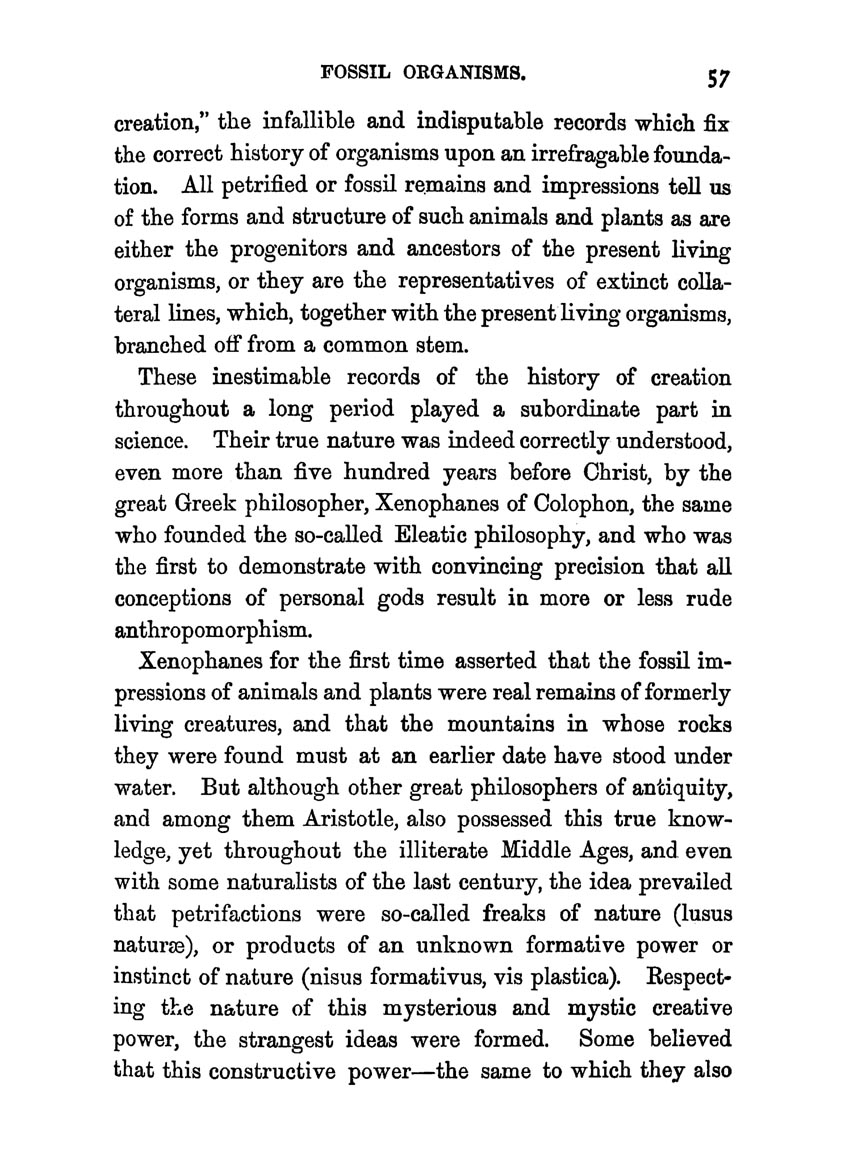 FOSSIL ORGANISMS. 57

creation," the infallible and indisputable records which fix the correct history of organisms upon an irrefragable foundation. All petrified or fossil remains and impressions tell us of the forms and structure of such animals and plants as are either the progenitors and ancestors of the present living organisms, or they are the representatives of extinct collateral lines, which, together with the present living organisms, branched off from a common stem.

These inestimable records of the history of creation throughout a long period played a subordinate part in science. Their true nature was indeed correctly understood, even more than five hundred years before Christ, by the great Greek philosopher, Xenophanes of Colophon, the same who founded the so-called Eleatic philosophy, and who was the first to demonstrate with convincing precision that all conceptions of personal gods result in more or less rude anthropomorphism.

Xenophanes for the first time asserted that the fossil impressions of animals and plants were real remains of formerly living creatures, and that the mountains in whose rocks they were found must at an earlier date have stood under water. But although other great philosophers of antiquity, and among them Aristotle, also possessed this true knowledge, yet throughout the illiterate Middle Ages, and even with some naturalists of the last century, the idea prevailed that petrifactions were so-called freaks of nature (lusus naturæ), or products of an unknown formative power or instinct of nature (nisus formativus, vis plastica). Respecting the nature of this mysterious and mystic creative power, the strangest ideas were formed. Some believed that this constructive power—the same to which they also